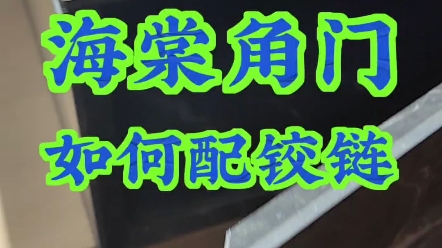 海棠角门
如何配铰链